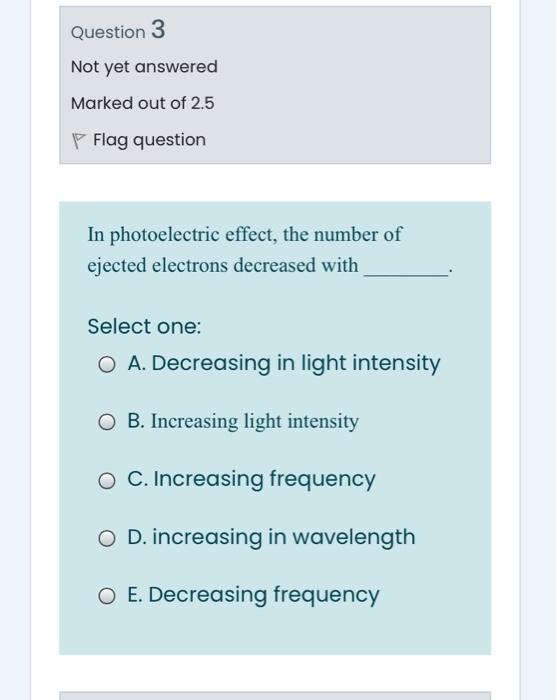 Question 3

Not yet answered

Marked out of 2.5

Flag question

In photoelectric effect, the number of ejected electrons decreased with ________.

Select one:

A. Decreasing in light intensity

B. Increasing light intensity

C. Increasing frequency

D. increasing in wavelength

E. Decreasing frequency